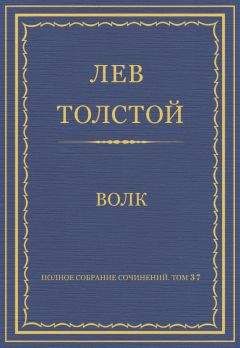 ЛЕВ
ТОЛСТОЙ

ВОЛК

ПОЛНОЕ СОБРАНИЕ СОЧИНЕНИЙ. ТОМ 37